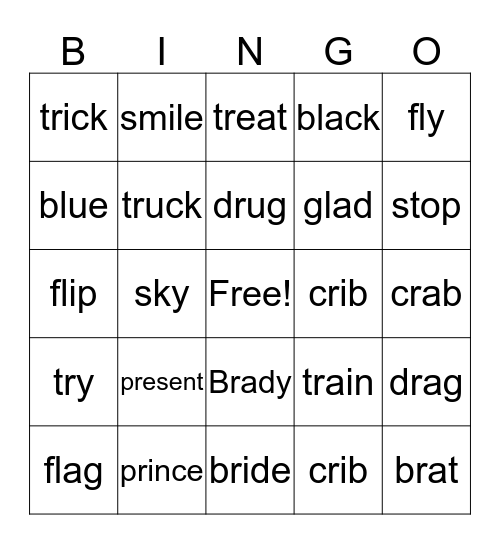 | B | I | N | G | O |
|---|---|---|---|---|
| trick | smile | treat | black | fly |
| blue | truck | drug | glad | stop |
| flip | sky | Free! | crib | crab |
| try | present | Brady | train | drag |
| flag | prince | bride | crib | brat |